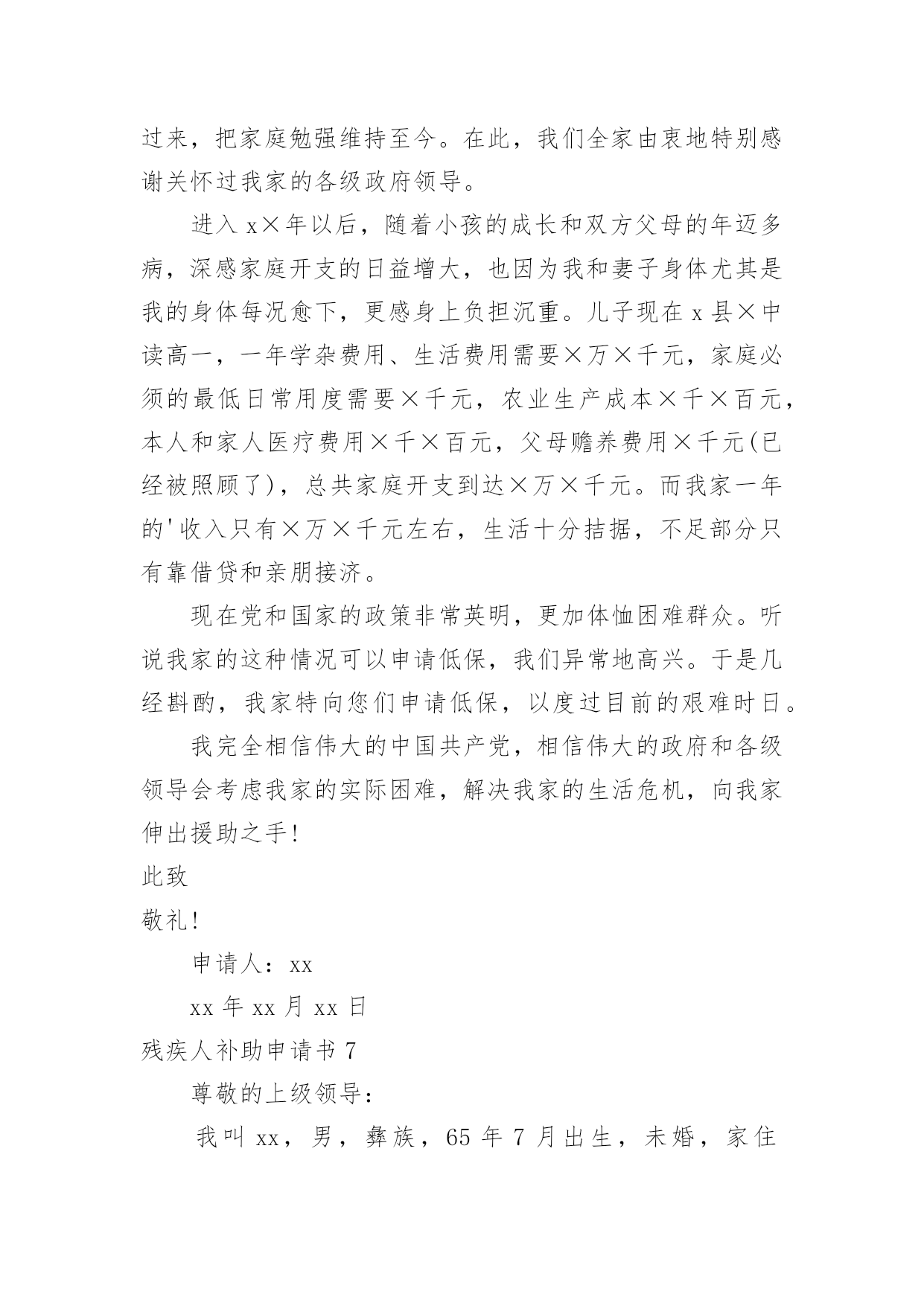 过来，把家庭勉强维持至今。在此，我们全家由衷地特别感谢关怀过我家的各级政府领导。

进入 x×年以后，随着小孩的成长和双方父母的年迈多病，深感家庭开支的日益增大，也因为我和妻子身体尤其是我的身体每况愈下，更感身上负担沉重。儿子现在 x 县×中读高一，一年学杂费用、生活费用需要×万×千元，家庭必须的最低日常用度需要×千元，农业生产成本×千×百元，本人和家人医疗费用×千×百元，父母赡养费用×千元(已经被照顾了)，总共家庭开支到达×万×千元。而我家一年的'收入只有×万×千元左右，生活十分拮据，不足部分只有靠借贷和亲朋接济。

现在党和国家的政策非常英明，更加体恤困难群众。听说我家的这种情况可以申请低保，我们异常地高兴。于是几经斟酌，我家特向您们申请低保，以度过目前的艰难时日。

我完全相信伟大的中国共产党，相信伟大的政府和各级领导会考虑我家的实际困难，解决我家的生活危机，向我家伸出援助之手!

此致

敬礼!

申请人：xx

xx 年 xx 月 xx 日

残疾人补助申请书 7

尊敬的上级领导：

我叫 xx，男，彝族，65 年 7 月出生，未婚，家住